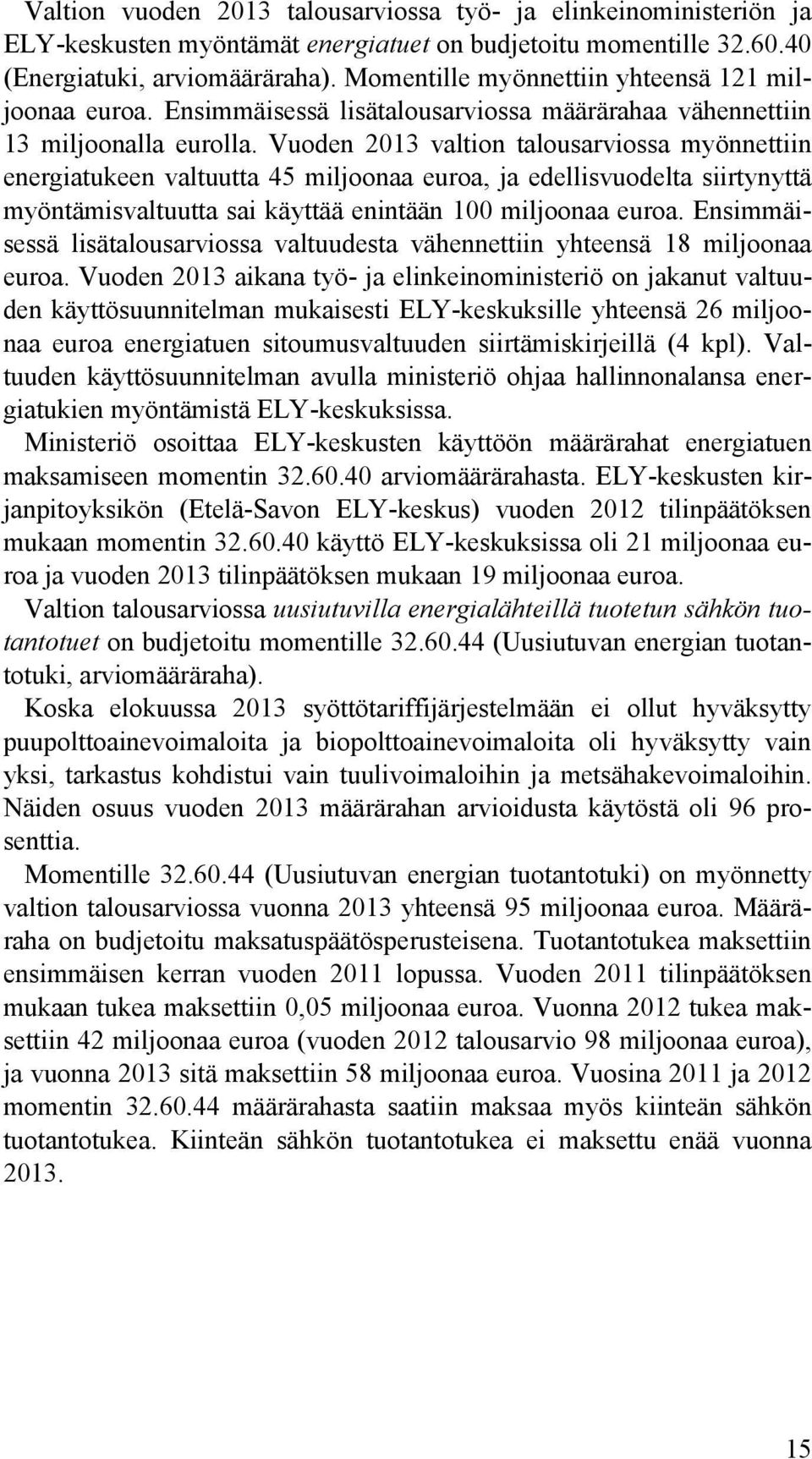 Valtion vuoden 2013 talousarviossa työ- ja elinkeinoministeriön ja ELY-keskusten myöntämät energiatuet on budjetoitu momentille 32.60.40 (Energiatuki, arviomääräraha). Momentille myönnettiin yhteensä 121 miljoonaa euroa. Ensimmäisessä lisätalousarviossa määrärahaa vähennettiin 13 miljoonalla eurolla. Vuoden 2013 valtion talousarviossa myönnettiin energiatukeen valtuutta 45 miljoonaa euroa, ja edellisvuodelta siirtynyttä myöntämisvaltuutta sai käyttää enintään 100 miljoonaa euroa. Ensimmäisessä lisätalousarviossa valtuudesta vähennettiin yhteensä 18 miljoonaa euroa. Vuoden 2013 aikana työ- ja elinkeinoministeriö on jakanut valtuuden käyttösuunnitelman mukaisesti ELY-keskuksille yhteensä 26 miljoonaa euroa energiatuen sitoumusvaltuuden siirtämiskirjeillä (4 kpl). Valtuuden käyttösuunnitelman avulla ministeriö ohjaa hallinnonalansa energiatukien myöntämistä ELY-keskuksissa.

Ministeriö osoittaa ELY-keskusten käyttöön määrärahat energiatuen maksamiseen momentin 32.60.40 arviomäärärahasta. ELY-keskusten kirjanpitoyksikön (Etelä-Savon ELY-keskus) vuoden 2012 tilinpäätöksen mukaan momentin 32.60.40 käyttö ELY-keskuksissa oli 21 miljoonaa euroa ja vuoden 2013 tilinpäätöksen mukaan 19 miljoonaa euroa.

Valtion talousarviossa uusiutuvilla energialähteillä tuotetun sähkön tuotantotuet on budjetoitu momentille 32.60.44 (Uusiutuvan energian tuotantotuki, arviomääräraha).

Koska elokuussa 2013 syöttötariffijärjestelmään ei ollut hyväksytty puupolttoainevoimaloita ja biopolttoainevoimaloita oli hyväksytty vain yksi, tarkastus kohdistui vain tuulivoimaloihin ja metsähakevoimaloihin. Näiden osuus vuoden 2013 määrärahan arvioidusta käytöstä oli 96 prosenttia.

Momentille 32.60.44 (Uusiutuvan energian tuotantotuki) on myönnetty valtion talousarviossa vuonna 2013 yhteensä 95 miljoonaa euroa. Määräraha on budjetoitu maksatuspäätösperusteisena. Tuotantotukea maksettiin ensimmäisen kerran vuoden 2011 lopussa. Vuoden 2011 tilinpäätöksen mukaan tukea maksettiin 0,05 miljoonaa euroa. Vuonna 2012 tukea maksettiin 42 miljoonaa euroa (vuoden 2012 talousarvio 98 miljoonaa euroa), ja vuonna 2013 sitä maksettiin 58 miljoonaa euroa. Vuosina 2011 ja 2012 momentin 32.60.44 määrärahasta saatiin maksaa myös kiinteän sähkön tuotantotukea. Kiinteän sähkön tuotantotukea ei maksettu enää vuonna 2013.

15